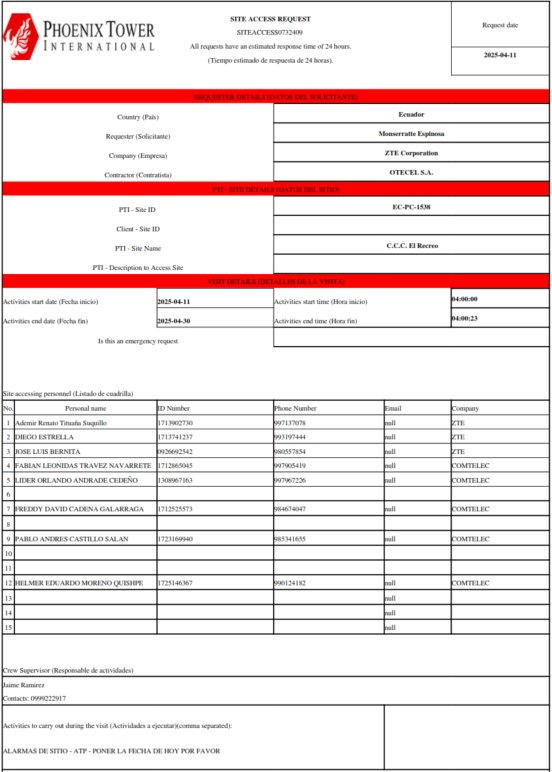 PHOENIX TOWER
INTERNATIONAL

SITE ACCESS REQUEST
SITEACCESS0732409
All requests have an estimated response time of 24 hours.
(Tiempo estimado de respuesta de 24 horas).

Request date
2025-04-11

REQUESTER DETAILS (DATOS DEL SOLICITANTE)

| | |
|---|---|
| Country (País) | Ecuador |
| Requester (Solicitante) | Monserratte Espinosa |
| Company (Empresa) | ZTE Corporation |
| Contractor (Contratista) | OTECEL S.A. |

PTI - SITE DETAILS (DATOS DEL SITIO)

| | |
|---|---|
| PTI - Site ID | EC-PC-1538 |
| Client - Site ID | |
| PTI - Site Name | C.C.C. El Recreo |
| PTI - Description to Access Site | |

VISIT DETAILS (DETALLES DE LA VISITA)

| | | | |
|---|---|---|---|
| Activities start date (Fecha inicio) | 2025-04-11 | Activities start time (Hora inicio) | 04:00:00 |
| Activities end date (Fecha fin) | 2025-04-30 | Activities end time (Hora fin) | 04:00:23 |

Is this an emergency request

Site accessing personnel (Listado de cuadrilla)

| No. | Personal name | ID Number | Phone Number | Email | Company |
|---|---|---|---|---|---|
| 1 | Ademir Renato Tituaña Suquillo | 1713902730 | 997137078 | null | ZTE |
| 2 | DIEGO ESTRELLA | 1713741237 | 993197444 | null | ZTE |
| 3 | JOSE LUIS BERNITA | 0926692542 | 980557854 | null | ZTE |
| 4 | FABIAN LEONIDAS TRAVEZ NAVARRETE | 1712865045 | 997905419 | null | COMTELEC |
| 5 | LIDER ORLANDO ANDRADE CEDEÑO | 1308967163 | 997967226 | null | COMTELEC |
| 6 | | | | | |
| 7 | FREDDY DAVID CADENA GALARRAGA | 1712525573 | 984674047 | null | COMTELEC |
| 8 | | | | | |
| 9 | PABLO ANDRES CASTILLO SALAN | 1723169940 | 985341655 | null | COMTELEC |
| 10 | | | | | |
| 11 | | | | | |
| 12 | HELMER EDUARDO MORENO QUISHPE | 1725146367 | 990124182 | null | COMTELEC |
| 13 | | | | null | |
| 14 | | | | null | |
| 15 | | | | null | |

Crew Supervisor (Responsable de actividades)
Jaime Ramirez
Contacts: 0999222917

Activities to carry out during the visit (Actividades a ejecutar)(comma separated):
ALARMAS DE SITIO - ATP - PONER LA FECHA DE HOY POR FAVOR